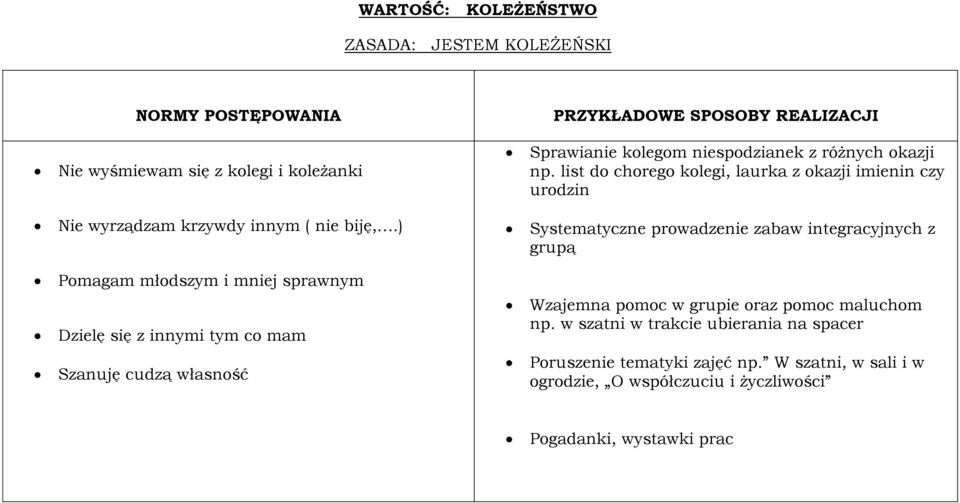 WARTOŚĆ: KOLEŻEŃSTWO

ZASADA: JESTEM KOLEŻEŃSKI

| NORMY POSTĘPOWANIA | PRZYKŁADOWE SPOSOBY REALIZACJI |
|---|---|
| • Nie wyśmiewam się z kolegi i koleżanki<br>• Nie wyrządzam krzywdy innym ( nie biję,….)<br>• Pomagam młodszym i mniej sprawnym<br>• Dzielę się z innymi tym co mam<br>• Szanuję cudzą własność | • Sprawianie kolegom niespodzianek z różnych okazji np. list do chorego kolegi, laurka z okazji imienin czy urodzin<br>• Systematyczne prowadzenie zabaw integracyjnych z grupą<br>• Wzajemna pomoc w grupie oraz pomoc maluchom np. w szatni w trakcie ubierania na spacer<br>• Poruszenie tematyki zajęć np.” W szatni, w sali i w ogrodzie, „O współczuciu i życzliwości”<br>• Pogadanki, wystawki prac |